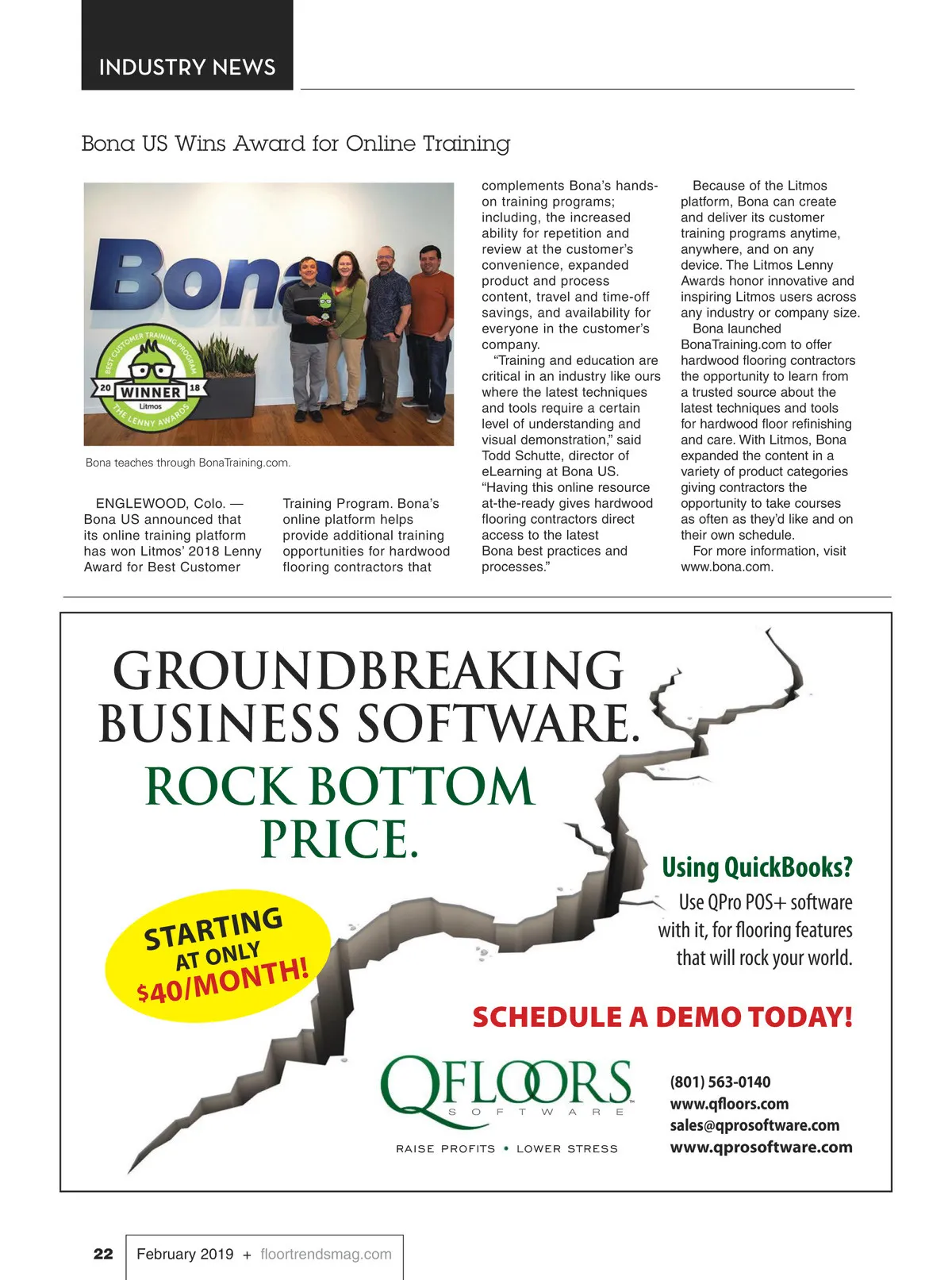 INDUSTRY NEWS

Bona US Wins Award for Online Training

Bona

BEST CUSTOMER TRAINING PROGRAM
20 WINNER 18
Litmos
THE LENNY AWARDS

Bona teaches through BonaTraining.com.

ENGLEWOOD, Colo. — Bona US announced that its online training platform has won Litmos' 2018 Lenny Award for Best Customer Training Program. Bona's online platform helps provide additional training opportunities for hardwood flooring contractors that complements Bona's hands-on training programs; including, the increased ability for repetition and review at the customer's convenience, expanded product and process content, travel and time-off savings, and availability for everyone in the customer's company.

"Training and education are critical in an industry like ours where the latest techniques and tools require a certain level of understanding and visual demonstration," said Todd Schutte, director of eLearning at Bona US. "Having this online resource at-the-ready gives hardwood flooring contractors direct access to the latest Bona best practices and processes."

Because of the Litmos platform, Bona can create and deliver its customer training programs anytime, anywhere, and on any device. The Litmos Lenny Awards honor innovative and inspiring Litmos users across any industry or company size.

Bona launched BonaTraining.com to offer hardwood flooring contractors the opportunity to learn from a trusted source about the latest techniques and tools for hardwood floor refinishing and care. With Litmos, Bona expanded the content in a variety of product categories giving contractors the opportunity to take courses as often as they'd like and on their own schedule.

For more information, visit www.bona.com.

GROUNDBREAKING BUSINESS SOFTWARE.
ROCK BOTTOM PRICE.

STARTING AT ONLY $40/MONTH!

Using QuickBooks?
Use QPro POS+ software with it, for flooring features that will rock your world.

SCHEDULE A DEMO TODAY!

QFLOORS
SOFTWARE
RAISE PROFITS • LOWER STRESS

(801) 563-0140
www.qfloors.com
sales@qprosoftware.com
www.qprosoftware.com

22 February 2019 + floortrendsmag.com